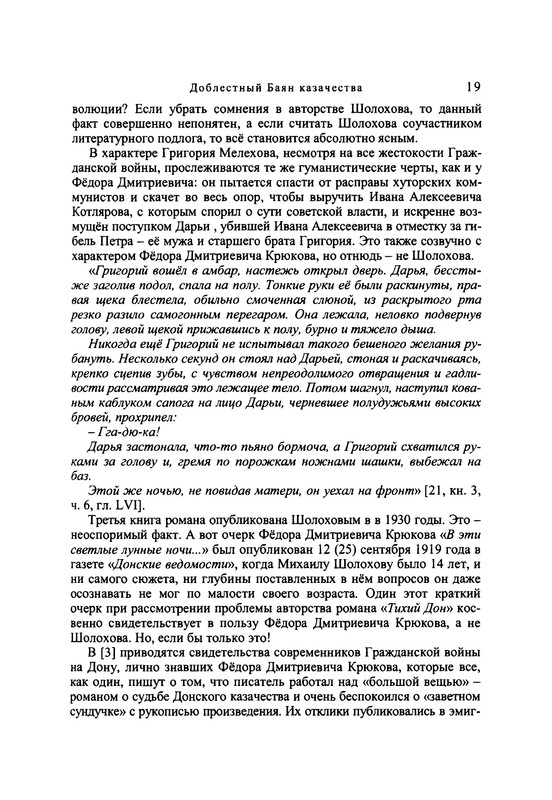 Доблестный Баян казачества 19

волюции? Если убрать сомнения в авторстве Шолохова, то данный факт совершенно непонятен, а если считать Шолохова соучастником литературного подлога, то всё становится абсолютно ясным.

В характере Григория Мелехова, несмотря на все жестокости Гражданской войны, прослеживаются те же гуманистические черты, как и у Фёдора Дмитриевича: он пытается спасти от расправы хуторских коммунистов и скачет во весь опор, чтобы выручить Ивана Алексеевича Котлярова, с которым спорил о сути советской власти, и искренне возмущён поступком Дарьи , убившей Ивана Алексеевича в отместку за гибель Петра – её мужа и старшего брата Григория. Это также созвучно с характером Фёдора Дмитриевича Крюкова, но отнюдь – не Шолохова.

«Григорий вошёл в амбар, настежь открыл дверь. Дарья, бесстыже заголив подол, спала на полу. Тонкие руки её были раскинуты, правая щека блестела, обильно смоченная слюной, из раскрытого рта резко разило самогонным перегаром. Она лежала, неловко подвернув голову, левой щекой прижавшись к полу, бурно и тяжело дыша.

Никогда ещё Григорий не испытывал такого бешеного желания рубануть. Несколько секунд он стоял над Дарьей, стоная и раскачиваясь, крепко сцепив зубы, с чувством непреодолимого отвращения и гадливости рассматривая это лежащее тело. Потом шагнул, наступил кованым каблуком сапога на лицо Дарьи, черневшее полудужьями высоких бровей, прохрипел:

– Гга-дю-ка!

Дарья застонала, что-то пьяно бормоча, а Григорий схватился руками за голову и, гремя по порожкам ножнами шашки, выбежал на баз.

Этой же ночью, не повидав матери, он уехал на фронт» [21, кн. 3, ч. 6, гл. LVI].

Третья книга романа опубликована Шолоховым в в 1930 годы. Это – неоспоримый факт. А вот очерк Фёдора Дмитриевича Крюкова «В эти светлые лунные ночи...» был опубликован 12 (25) сентября 1919 года в газете «Донские ведомости», когда Михаилу Шолохову было 14 лет, и ни самого сюжета, ни глубины поставленных в нём вопросов он даже осознавать не мог по малости своего возраста. Один этот краткий очерк при рассмотрении проблемы авторства романа «Тихий Дон» косвенно свидетельствует в пользу Фёдора Дмитриевича Крюкова, а не Шолохова. Но, если бы только это!

В [3] приводятся свидетельства современников Гражданской войны на Дону, лично знавших Фёдора Дмитриевича Крюкова, которые все, как один, пишут о том, что писатель работал над «большой вещью» – романом о судьбе Донского казачества и очень беспокоился о «заветном сундучке» с рукописью произведения. Их отклики публиковались в эмиг-